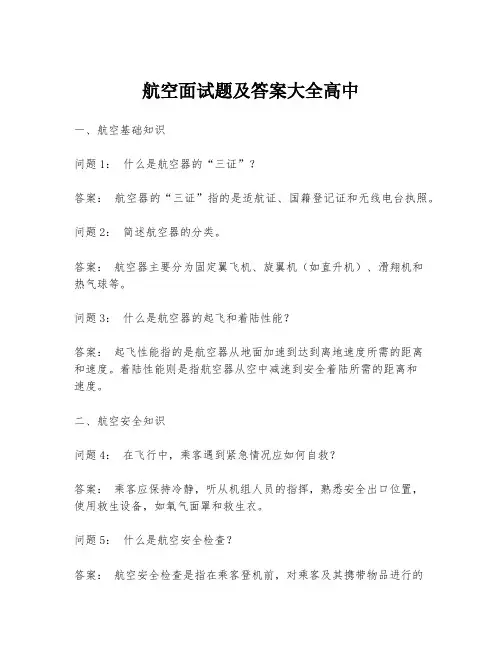 航空面试题及答案大全高中

一、航空基础知识

问题1： 什么是航空器的“三证”？

答案： 航空器的“三证”指的是适航证、国籍登记证和无线电台执照。

问题2： 简述航空器的分类。

答案： 航空器主要分为固定翼飞机、旋翼机（如直升机）、滑翔机和热气球等。

问题3： 什么是航空器的起飞和着陆性能？

答案： 起飞性能指的是航空器从地面加速到达到离地速度所需的距离和速度。着陆性能则是指航空器从空中减速到安全着陆所需的距离和速度。

二、航空安全知识

问题4： 在飞行中，乘客遇到紧急情况应如何自救？

答案： 乘客应保持冷静，听从机组人员的指挥，熟悉安全出口位置，使用救生设备，如氧气面罩和救生衣。

问题5： 什么是航空安全检查？

答案： 航空安全检查是指在乘客登机前，对乘客及其携带物品进行的